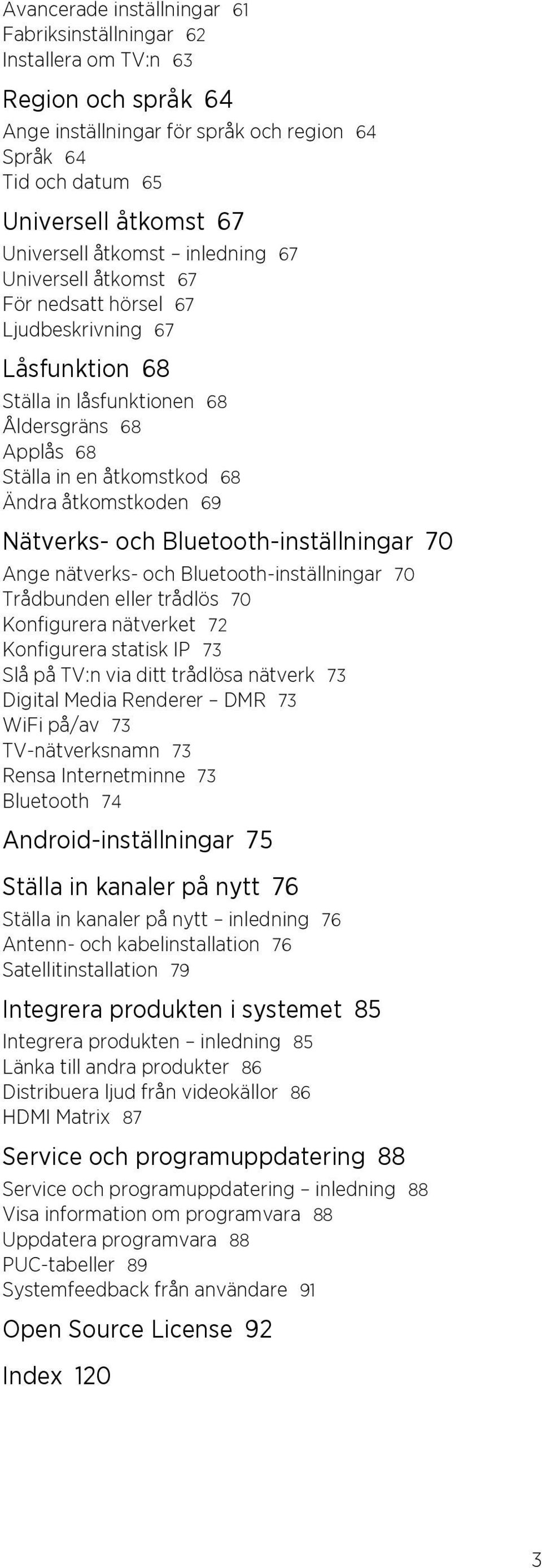 Avancerade inställningar 61
Fabriksinställningar 62
Installera om TV:n 63

Region och språk 64
Ange inställningar för språk och region 64
Språk 64
Tid och datum 65

Universell åtkomst 67
Universell åtkomst – inledning 67
Universell åtkomst 67
För nedsatt hörsel 67
Ljudbeskrivning 67

Låsfunktion 68
Ställa in låsfunktionen 68
Åldersgräns 68
Applås 68
Ställa in en åtkomstkod 68
Ändra åtkomstkoden 69

Nätverks- och Bluetooth-inställningar 70
Ange nätverks- och Bluetooth-inställningar 70
Trådbunden eller trådlös 70
Konfigurera nätverket 72
Konfigurera statisk IP 73
Slå på TV:n via ditt trådlösa nätverk 73
Digital Media Renderer – DMR 73
WiFi på/av 73
TV-nätverksnamn 73
Rensa Internetminne 73
Bluetooth 74

Android-inställningar 75

Ställa in kanaler på nytt 76
Ställa in kanaler på nytt – inledning 76
Antenn- och kabelinstallation 76
Satellitinstallation 79

Integrera produkten i systemet 85
Integrera produkten – inledning 85
Länka till andra produkter 86
Distribuera ljud från videokällor 86
HDMI Matrix 87

Service och programuppdatering 88
Service och programuppdatering – inledning 88
Visa information om programvara 88
Uppdatera programvara 88
PUC-tabeller 89
Systemfeedback från användare 91

Open Source License 92

Index 120

3